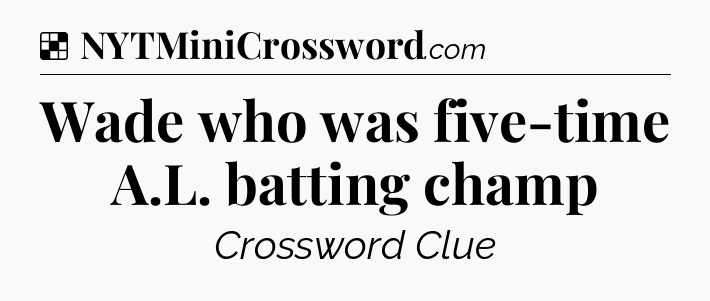 NYTMiniCrossword.com

Wade who was five-time A.L. batting champ

Crossword Clue